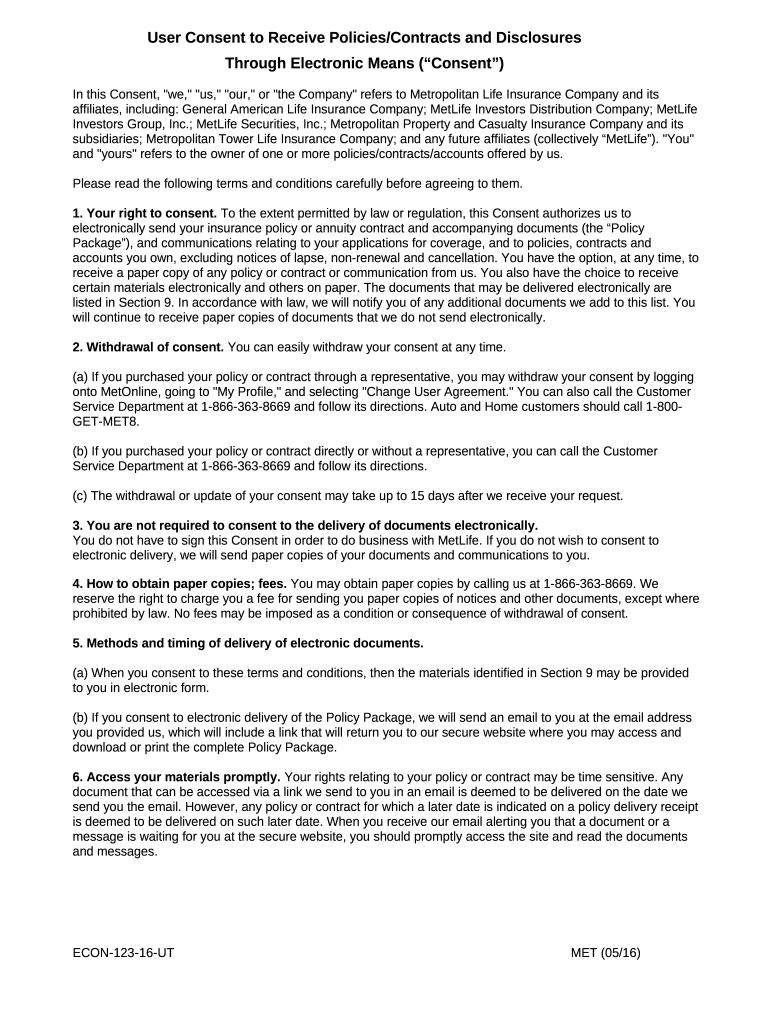 User Consent to Receive Policies/Contracts and Disclosures
Through Electronic Means (“Consent”)

In this Consent, "we," "us," "our," or "the Company" refers to Metropolitan Life Insurance Company and its affiliates, including: General American Life Insurance Company; MetLife Investors Distribution Company; MetLife Investors Group, Inc.; MetLife Securities, Inc.; Metropolitan Property and Casualty Insurance Company and its subsidiaries; Metropolitan Tower Life Insurance Company; and any future affiliates (collectively “MetLife"). "You" and "yours" refers to the owner of one or more policies/contracts/accounts offered by us.

Please read the following terms and conditions carefully before agreeing to them.

1. Your right to consent. To the extent permitted by law or regulation, this Consent authorizes us to electronically send your insurance policy or annuity contract and accompanying documents (the “Policy Package"), and communications relating to your applications for coverage, and to policies, contracts and accounts you own, excluding notices of lapse, non-renewal and cancellation. You have the option, at any time, to receive a paper copy of any policy or contract or communication from us. You also have the choice to receive certain materials electronically and others on paper. The documents that may be delivered electronically are listed in Section 9. In accordance with law, we will notify you of any additional documents we add to this list. You will continue to receive paper copies of documents that we do not send electronically.

2. Withdrawal of consent. You can easily withdraw your consent at any time.

(a) If you purchased your policy or contract through a representative, you may withdraw your consent by logging onto MetOnline, going to "My Profile," and selecting "Change User Agreement." You can also call the Customer Service Department at 1-866-363-8669 and follow its directions. Auto and Home customers should call 1-800-GET-MET8.

(b) If you purchased your policy or contract directly or without a representative, you can call the Customer Service Department at 1-866-363-8669 and follow its directions.

(c) The withdrawal or update of your consent may take up to 15 days after we receive your request.

3. You are not required to consent to the delivery of documents electronically.
You do not have to sign this Consent in order to do business with MetLife. If you do not wish to consent to electronic delivery, we will send paper copies of your documents and communications to you.

4. How to obtain paper copies; fees. You may obtain paper copies by calling us at 1-866-363-8669. We reserve the right to charge you a fee for sending you paper copies of notices and other documents, except where prohibited by law. No fees may be imposed as a condition or consequence of withdrawal of consent.

5. Methods and timing of delivery of electronic documents.

(a) When you consent to these terms and conditions, then the materials identified in Section 9 may be provided to you in electronic form.

(b) If you consent to electronic delivery of the Policy Package, we will send an email to you at the email address you provided us, which will include a link that will return you to our secure website where you may access and download or print the complete Policy Package.

6. Access your materials promptly. Your rights relating to your policy or contract may be time sensitive. Any document that can be accessed via a link we send to you in an email is deemed to be delivered on the date we send you the email. However, any policy or contract for which a later date is indicated on a policy delivery receipt is deemed to be delivered on such later date. When you receive our email alerting you that a document or a message is waiting for you at the secure website, you should promptly access the site and read the documents and messages.

ECON-123-16-UT

MET (05/16)